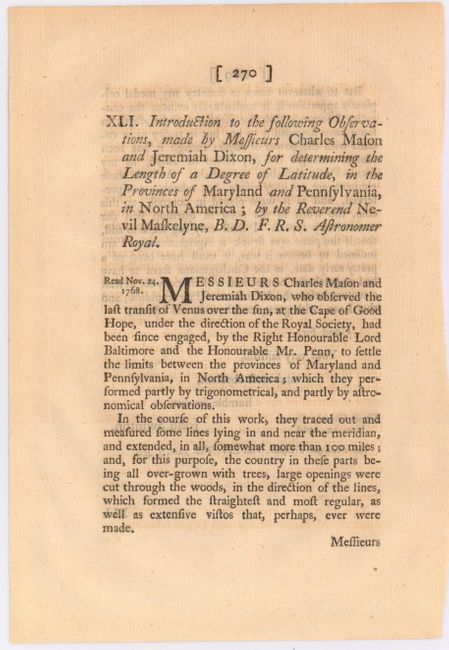 [ 270 ]

XLI. Introduction to the following Observations, made by Messieurs Charles Mason and Jeremiah Dixon, for determining the Length of a Degree of Latitude, in the Provinces of Maryland and Pennsylvania, in North America; by the Reverend Nevil Maskelyne, B. D. F. R. S. Astronomer Royal.

Read Nov. 24, 1768. MESSIEURS Charles Mason and Jeremiah Dixon, who observed the last transit of Venus over the sun, at the Cape of Good Hope, under the direction of the Royal Society, had been since engaged, by the Right Honourable Lord Baltimore and the Honourable Mr. Penn, to settle the limits between the provinces of Maryland and Pennsylvania, in North America; which they performed partly by trigonometrical, and partly by astronomical observations.

In the course of this work, they traced out and measured some lines lying in and near the meridian, and extended, in all, somewhat more than 100 miles; and, for this purpose, the country in these parts being all over-grown with trees, large openings were cut through the woods, in the direction of the lines, which formed the straightest and most regular, as well as extensive vistos that, perhaps, ever were made.

Messieurs